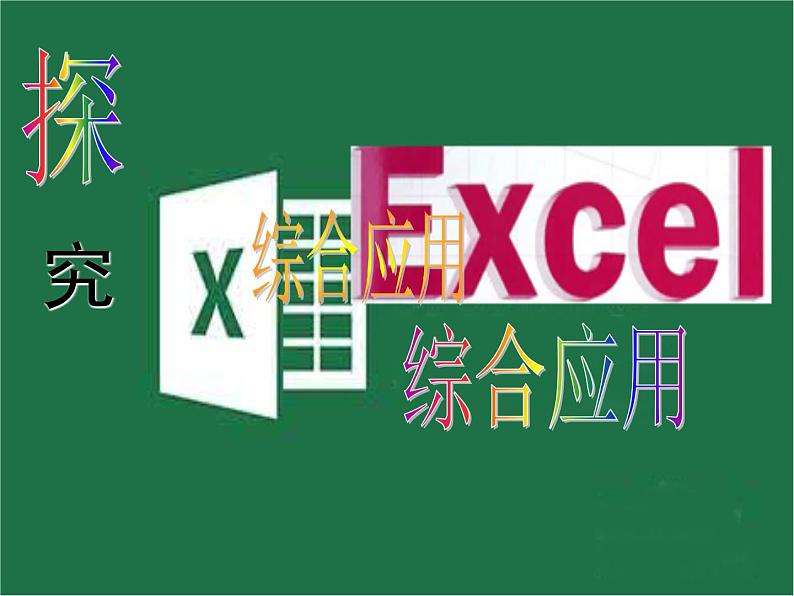 探

究

X

综合应用

Excel

综合应用